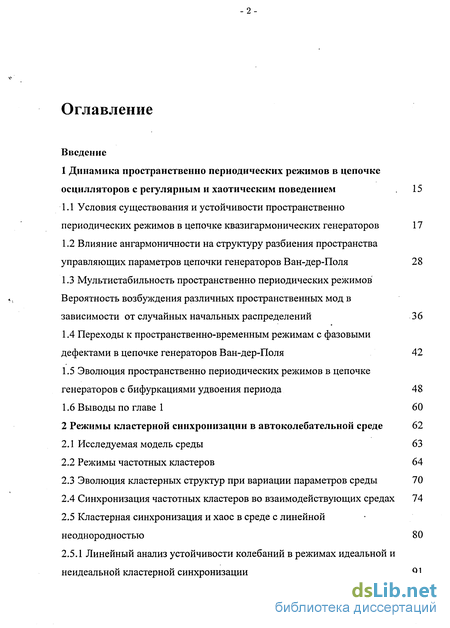 - 2 -

Оглавление

Введение

1 Динамика пространственно периодических режимов в цепочке осцилляторов с регулярным и хаотическим поведением 15

1.1 Условия существования и устойчивости пространственно периодических режимов в цепочке квазигармонических генераторов 17

1.2 Влияние ангармоничности на структуру разбиения пространства управляющих параметров цепочки генераторов Ван-дер-Поля 28

1.3 Мультистабильность пространственно периодических режимов Вероятность возбуждения различных пространственных мод в зависимости от случайных начальных распределений 36

1.4 Переходы к пространственно-временным режимам с фазовыми дефектами в цепочке генераторов Ван-дер-Поля 42

1.5 Эволюция пространственно периодических режимов в цепочке генераторов с бифуркациями удвоения периода 48

1.6 Выводы по главе 1 60

2 Режимы кластерной синхронизации в автоколебательной среде 62

2.1 Исследуемая модель среды 63

2.2 Режимы частотных кластеров 64

2.3 Эволюция кластерных структур при вариации параметров среды 70

2.4 Синхронизация частотных кластеров во взаимодействующих средах 74

2.5 Кластерная синхронизация и хаос в среде с линейной неоднородностью 80

2.5.1 Линейный анализ устойчивости колебаний в режимах идеальной и неидеальной кластерной синхронизации 91

dsLib.net
библиотека диссертаций